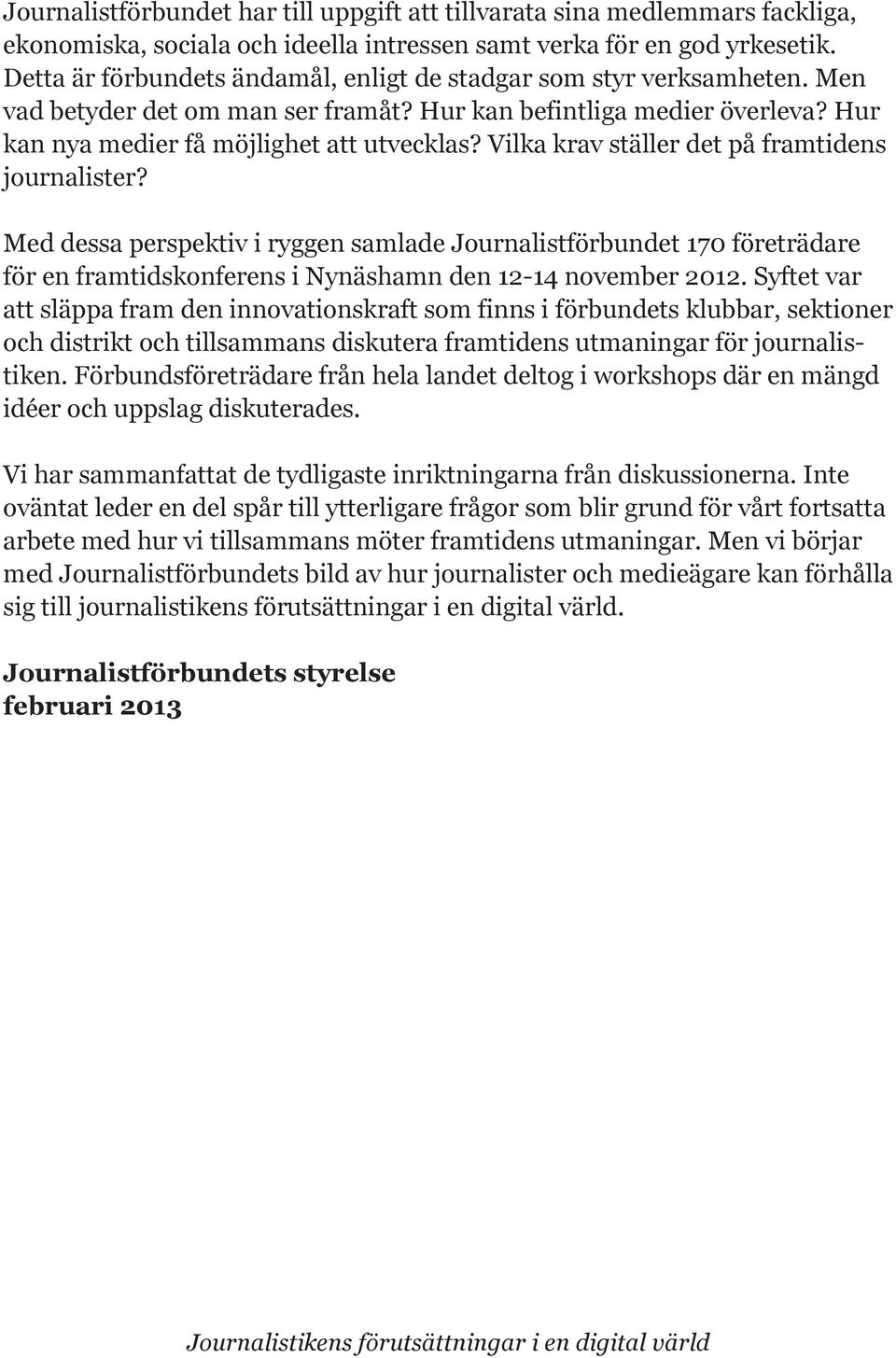 Journalistförbundet har till uppgift att tillvarata sina medlemmars fackliga, ekonomiska, sociala och ideella intressen samt verka för en god yrkesetik. Detta är förbundets ändamål, enligt de stadgar som styr verksamheten. Men vad betyder det om man ser framåt? Hur kan befintliga medier överleva? Hur kan nya medier få möjlighet att utvecklas? Vilka krav ställer det på framtidens journalister?

Med dessa perspektiv i ryggen samlade Journalistförbundet 170 företrädare för en framtidskonferens i Nynäshamn den 12-14 november 2012. Syftet var att släppa fram den innovationskraft som finns i förbundets klubbar, sektioner och distrikt och tillsammans diskutera framtidens utmaningar för journalistiken. Förbundsföreträdare från hela landet deltog i workshops där en mängd idéer och uppslag diskuterades.

Vi har sammanfattat de tydligaste inriktningarna från diskussionerna. Inte oväntat leder en del spår till ytterligare frågor som blir grund för vårt fortsatta arbete med hur vi tillsammans möter framtidens utmaningar. Men vi börjar med Journalistförbundets bild av hur journalister och medieägare kan förhålla sig till journalistikens förutsättningar i en digital värld.

Journalistförbundets styrelse
februari 2013

Journalistikens förutsättningar i en digital värld